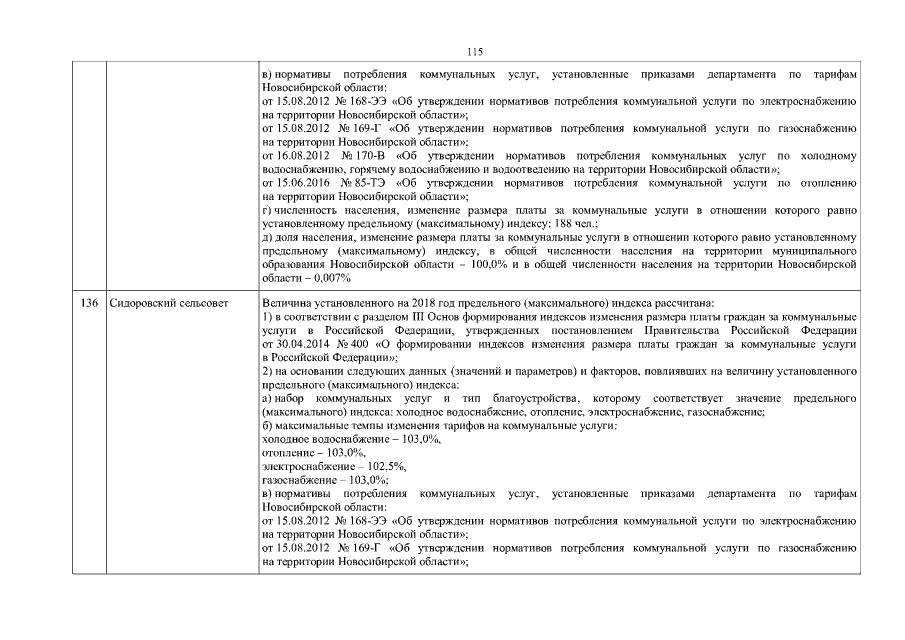 115

| | | |
|---|---|---|
| | | в) нормативы потребления коммунальных услуг, установленные приказами департамента по тарифам Новосибирской области:<br>от 15.08.2012 № 168-ЭЭ «Об утверждении нормативов потребления коммунальной услуги по электроснабжению на территории Новосибирской области»;<br>от 15.08.2012 № 169-Г «Об утверждении нормативов потребления коммунальной услуги по газоснабжению на территории Новосибирской области»;<br>от 16.08.2012 № 170-В «Об утверждении нормативов потребления коммунальных услуг по холодному водоснабжению, горячему водоснабжению и водоотведению на территории Новосибирской области»;<br>от 15.06.2016 № 85-ТЭ «Об утверждении нормативов потребления коммунальной услуги по отоплению на территории Новосибирской области»;<br>г) численность населения, изменение размера платы за коммунальные услуги в отношении которого равно установленному предельному (максимальному) индексу: 188 чел.;<br>д) доля населения, изменение размера платы за коммунальные услуги в отношении которого равно установленному предельному (максимальному) индексу, в общей численности населения на территории муниципального образования Новосибирской области – 100,0% и в общей численности населения на территории Новосибирской области – 0,007% |
| 136 | Сидоровский сельсовет | Величина установленного на 2018 год предельного (максимального) индекса рассчитана:<br>1) в соответствии с разделом III Основ формирования индексов изменения размера платы граждан за коммунальные услуги в Российской Федерации, утвержденных постановлением Правительства Российской Федерации от 30.04.2014 № 400 «О формировании индексов изменения размера платы граждан за коммунальные услуги в Российской Федерации»;<br>2) на основании следующих данных (значений и параметров) и факторов, повлиявших на величину установленного предельного (максимального) индекса:<br>а) набор коммунальных услуг и тип благоустройства, которому соответствует значение предельного (максимального) индекса: холодное водоснабжение, отопление, электроснабжение, газоснабжение;<br>б) максимальные темпы изменения тарифов на коммунальные услуги:<br>холодное водоснабжение – 103,0%,<br>отопление – 103,0%,<br>электроснабжение – 102,5%,<br>газоснабжение – 103,0%;<br>в) нормативы потребления коммунальных услуг, установленные приказами департамента по тарифам Новосибирской области:<br>от 15.08.2012 № 168-ЭЭ «Об утверждении нормативов потребления коммунальной услуги по электроснабжению на территории Новосибирской области»;<br>от 15.08.2012 № 169-Г «Об утверждении нормативов потребления коммунальной услуги по газоснабжению на территории Новосибирской области»; |